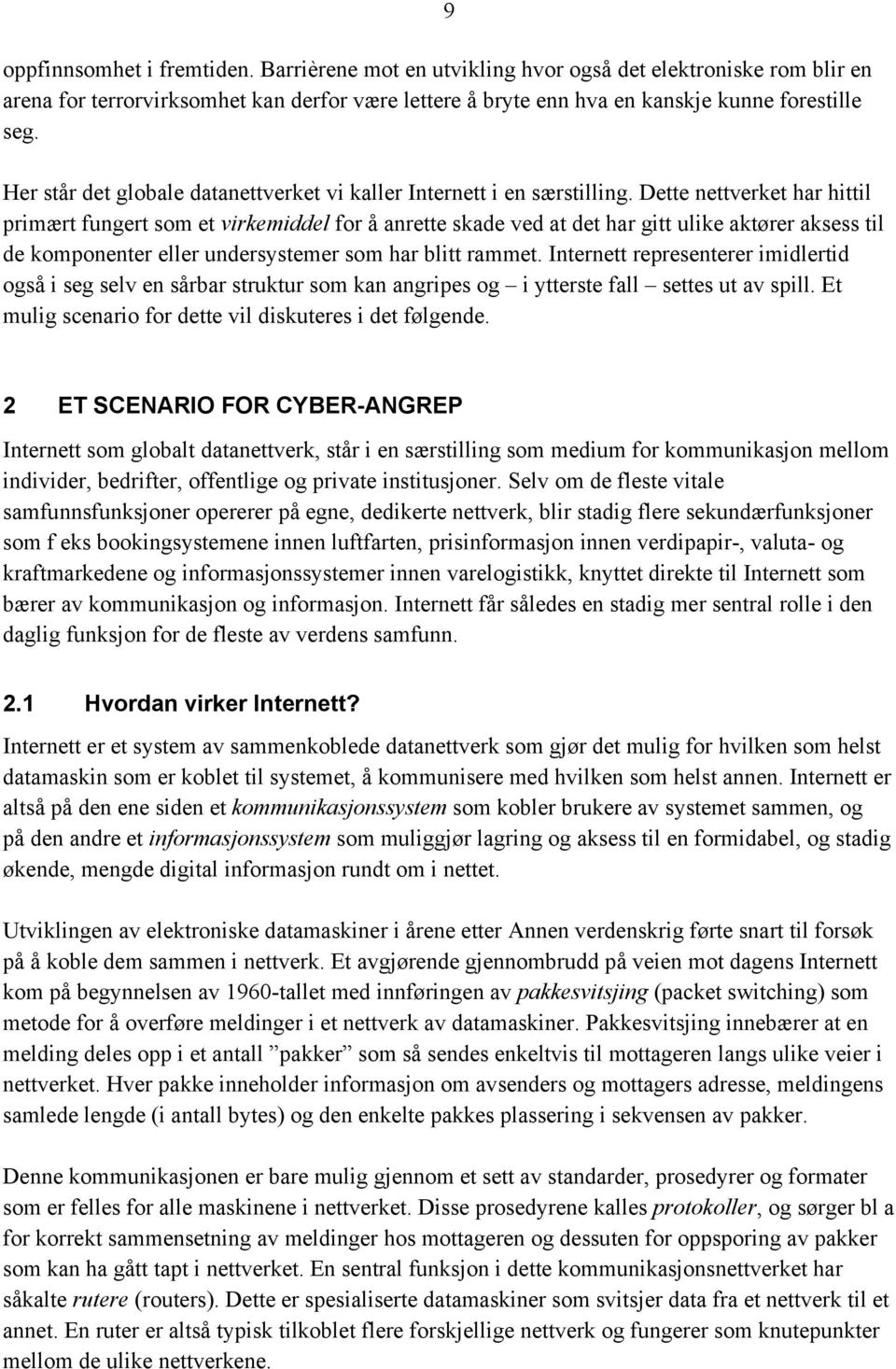 9

oppfinnsomhet i fremtiden. Barrièrene mot en utvikling hvor også det elektroniske rom blir en arena for terrorvirksomhet kan derfor være lettere å bryte enn hva en kanskje kunne forestille seg.

Her står det globale datanettverket vi kaller Internett i en særstilling. Dette nettverket har hittil primært fungert som et virkemiddel for å anrette skade ved at det har gitt ulike aktører aksess til de komponenter eller undersystemer som har blitt rammet. Internett representerer imidlertid også i seg selv en sårbar struktur som kan angripes og – i ytterste fall – settes ut av spill. Et mulig scenario for dette vil diskuteres i det følgende.

2 ET SCENARIO FOR CYBER-ANGREP

Internett som globalt datanettverk, står i en særstilling som medium for kommunikasjon mellom individer, bedrifter, offentlige og private institusjoner. Selv om de fleste vitale samfunnsfunksjoner opererer på egne, dedikerte nettverk, blir stadig flere sekundærfunksjoner som f eks bookingsystemene innen luftfarten, prisinformasjon innen verdipapir-, valuta- og kraftmarkedene og informasjonssystemer innen varelogistikk, knyttet direkte til Internett som bærer av kommunikasjon og informasjon. Internett får således en stadig mer sentral rolle i den daglig funksjon for de fleste av verdens samfunn.

2.1 Hvordan virker Internett?

Internett er et system av sammenkoblede datanettverk som gjør det mulig for hvilken som helst datamaskin som er koblet til systemet, å kommunisere med hvilken som helst annen. Internett er altså på den ene siden et kommunikasjonssystem som kobler brukere av systemet sammen, og på den andre et informasjonssystem som muliggjør lagring og aksess til en formidabel, og stadig økende, mengde digital informasjon rundt om i nettet.

Utviklingen av elektroniske datamaskiner i årene etter Annen verdenskrig førte snart til forsøk på å koble dem sammen i nettverk. Et avgjørende gjennombrudd på veien mot dagens Internett kom på begynnelsen av 1960-tallet med innføringen av pakkesvitsjing (packet switching) som metode for å overføre meldinger i et nettverk av datamaskiner. Pakkesvitsjing innebærer at en melding deles opp i et antall ”pakker” som så sendes enkeltvis til mottageren langs ulike veier i nettverket. Hver pakke inneholder informasjon om avsenders og mottagers adresse, meldingens samlede lengde (i antall bytes) og den enkelte pakkes plassering i sekvensen av pakker.

Denne kommunikasjonen er bare mulig gjennom et sett av standarder, prosedyrer og formater som er felles for alle maskinene i nettverket. Disse prosedyrene kalles protokoller, og sørger bl a for korrekt sammensetning av meldinger hos mottageren og dessuten for oppsporing av pakker som kan ha gått tapt i nettverket. En sentral funksjon i dette kommunikasjonsnettverket har såkalte rutere (routers). Dette er spesialiserte datamaskiner som svitsjer data fra et nettverk til et annet. En ruter er altså typisk tilkoblet flere forskjellige nettverk og fungerer som knutepunkter mellom de ulike nettverkene.